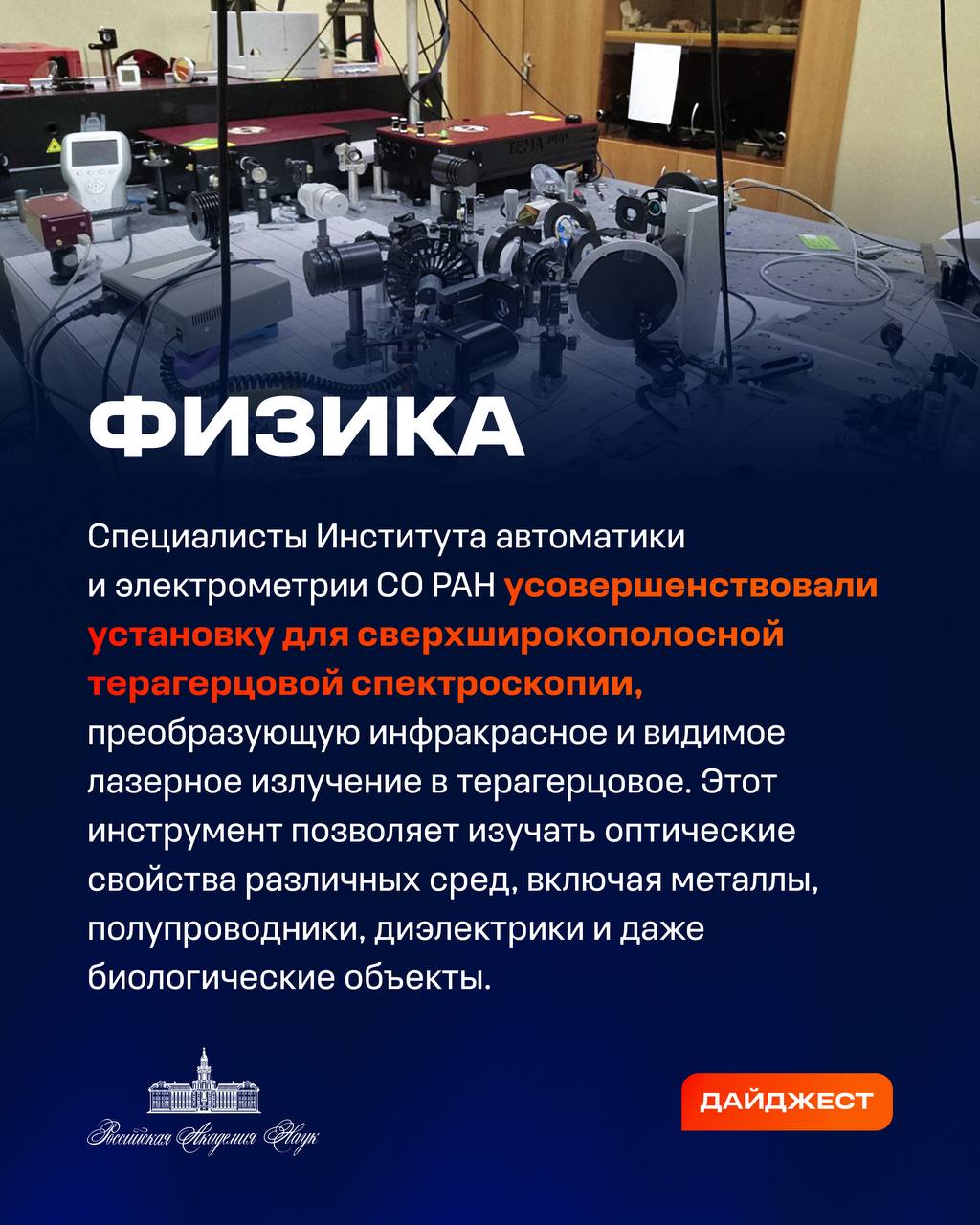 ФИЗИКА

Специалисты Института автоматики и электрометрии СО РАН усовершенствовали установку для сверхширокополосной терагерцовой спектроскопии, преобразующую инфракрасное и видимое лазерное излучение в терагерцовое. Этот инструмент позволяет изучать оптические свойства различных сред, включая металлы, полупроводники, диэлектрики и даже биологические объекты.

Российская Академия Наук

ДАЙДЖЕСТ